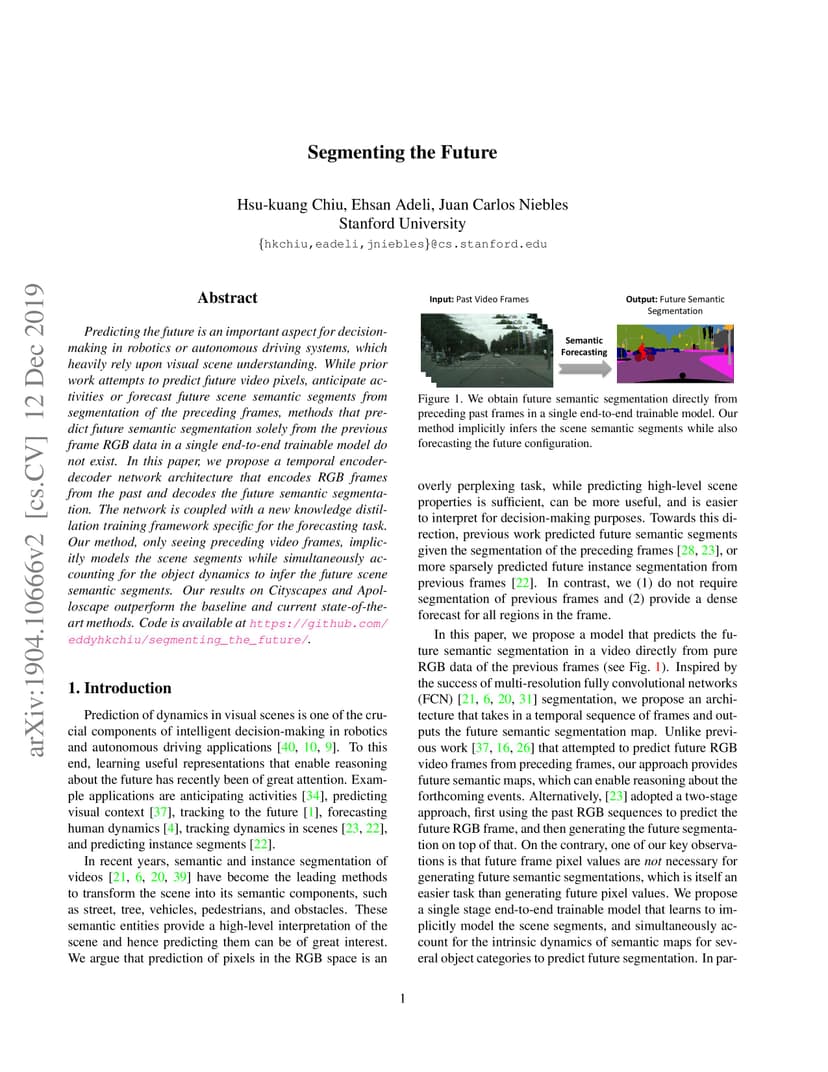 arXiv:1904.10666v2 [cs.CV] 12 Dec 2019

Segmenting the Future

Hsu-kuang Chiu, Ehsan Adeli, Juan Carlos Niebles
Stanford University
{hkchiu,eadeli,jniebles}@cs.stanford.edu

Abstract

Predicting the future is an important aspect for decision-making in robotics or autonomous driving systems, which heavily rely upon visual scene understanding. While prior work attempts to predict future video pixels, anticipate activities or forecast future scene semantic segments from segmentation of the preceding frames, methods that predict future semantic segmentation solely from the previous frame RGB data in a single end-to-end trainable model do not exist. In this paper, we propose a temporal encoder-decoder network architecture that encodes RGB frames from the past and decodes the future semantic segmentation. The network is coupled with a new knowledge distillation training framework specific for the forecasting task. Our method, only seeing preceding video frames, implicitly models the scene segments while simultaneously accounting for the object dynamics to infer the future scene semantic segments. Our results on Cityscapes and Apolloscape outperform the baseline and current state-of-the-art methods. Code is available at https://github.com/eddyhkchiu/segmenting_the_future/.

1. Introduction

Prediction of dynamics in visual scenes is one of the crucial components of intelligent decision-making in robotics and autonomous driving applications [40, 10, 9]. To this end, learning useful representations that enable reasoning about the future has recently been of great attention. Example applications are anticipating activities [34], predicting visual context [37], tracking to the future [1], forecasting human dynamics [4], tracking dynamics in scenes [23, 22], and predicting instance segments [22].

In recent years, semantic and instance segmentation of videos [21, 6, 20, 39] have become the leading methods to transform the scene into its semantic components, such as street, tree, vehicles, pedestrians, and obstacles. These semantic entities provide a high-level interpretation of the scene and hence predicting them can be of great interest. We argue that prediction of pixels in the RGB space is an

Input: Past Video Frames
Semantic Forecasting
Output: Future Semantic Segmentation

Figure 1. We obtain future semantic segmentation directly from preceding past frames in a single end-to-end trainable model. Our method implicitly infers the scene semantic segments while also forecasting the future configuration.

overly perplexing task, while predicting high-level scene properties is sufficient, can be more useful, and is easier to interpret for decision-making purposes. Towards this direction, previous work predicted future semantic segments given the segmentation of the preceding frames [28, 23], or more sparsely predicted future instance segmentation from previous frames [22]. In contrast, we (1) do not require segmentation of previous frames and (2) provide a dense forecast for all regions in the frame.

In this paper, we propose a model that predicts the future semantic segmentation in a video directly from pure RGB data of the previous frames (see Fig. 1). Inspired by the success of multi-resolution fully convolutional networks (FCN) [21, 6, 20, 31] segmentation, we propose an architecture that takes in a temporal sequence of frames and outputs the future semantic segmentation map. Unlike previous work [37, 16, 26] that attempted to predict future RGB video frames from preceding frames, our approach provides future semantic maps, which can enable reasoning about the forthcoming events. Alternatively, [23] adopted a two-stage approach, first using the past RGB sequences to predict the future RGB frame, and then generating the future segmentation on top of that. On the contrary, one of our key observations is that future frame pixel values are not necessary for generating future semantic segmentations, which is itself an easier task than generating future pixel values. We propose a single stage end-to-end trainable model that learns to implicitly model the scene segments, and simultaneously account for the intrinsic dynamics of semantic maps for several object categories to predict future segmentation. In par-

1